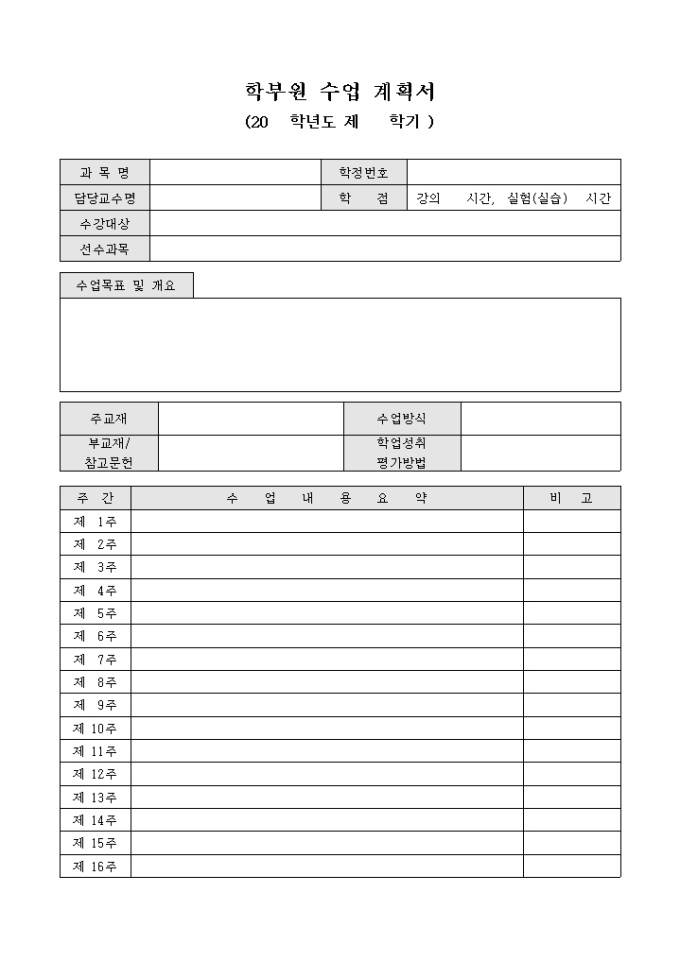 학부원 수업 계획서
(20 학년도 제 학기 )

| 과 목 명 | | 학정번호 | |
|---|---|---|---|
| 담당교수명 | | 학 점 | 강의 시간, 실험(실습) 시간 |
| 수강대상 | | | |
| 선수과목 | | | |

수업목표 및 개요

| 주교재 | | 수업방식 | |
|---|---|---|---|
| 부교재/ 참고문헌 | | 학업성취 평가방법 | |

| 주 간 | 수 업 내 용 요 약 | 비 고 |
|---|---|---|
| 제 1주 | | |
| 제 2주 | | |
| 제 3주 | | |
| 제 4주 | | |
| 제 5주 | | |
| 제 6주 | | |
| 제 7주 | | |
| 제 8주 | | |
| 제 9주 | | |
| 제 10주 | | |
| 제 11주 | | |
| 제 12주 | | |
| 제 13주 | | |
| 제 14주 | | |
| 제 15주 | | |
| 제 16주 | | |